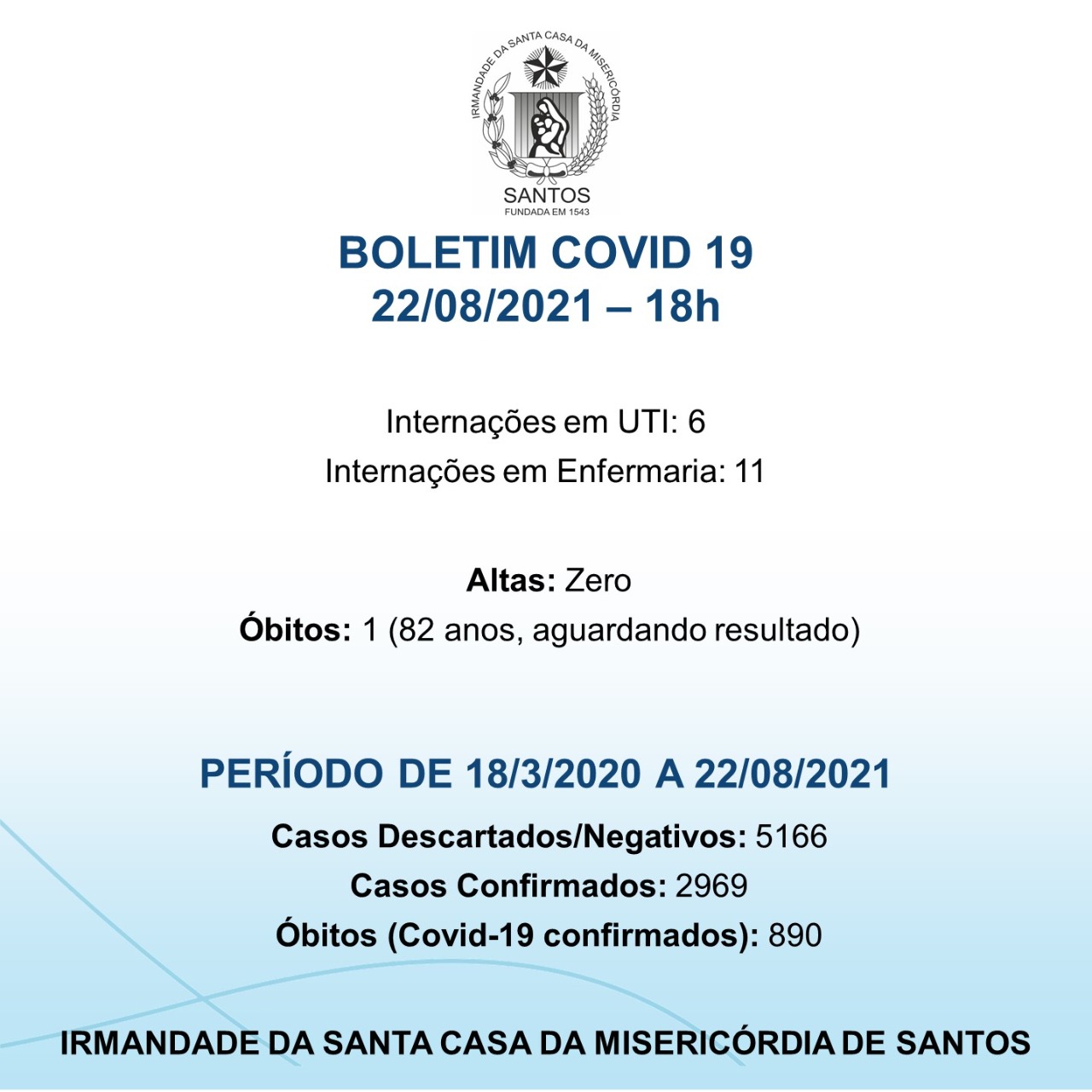 IRMANDADE DA SANTA CASA DA MISERICÓRDIA
SANTOS
FUNDADA EM 1543

BOLETIM COVID 19
22/08/2021 – 18h

Internações em UTI: 6
Internações em Enfermaria: 11

Altas: Zero
Óbitos: 1 (82 anos, aguardando resultado)

PERÍODO DE 18/3/2020 A 22/08/2021
Casos Descartados/Negativos: 5166
Casos Confirmados: 2969
Óbitos (Covid-19 confirmados): 890

IRMANDADE DA SANTA CASA DA MISERICÓRDIA DE SANTOS